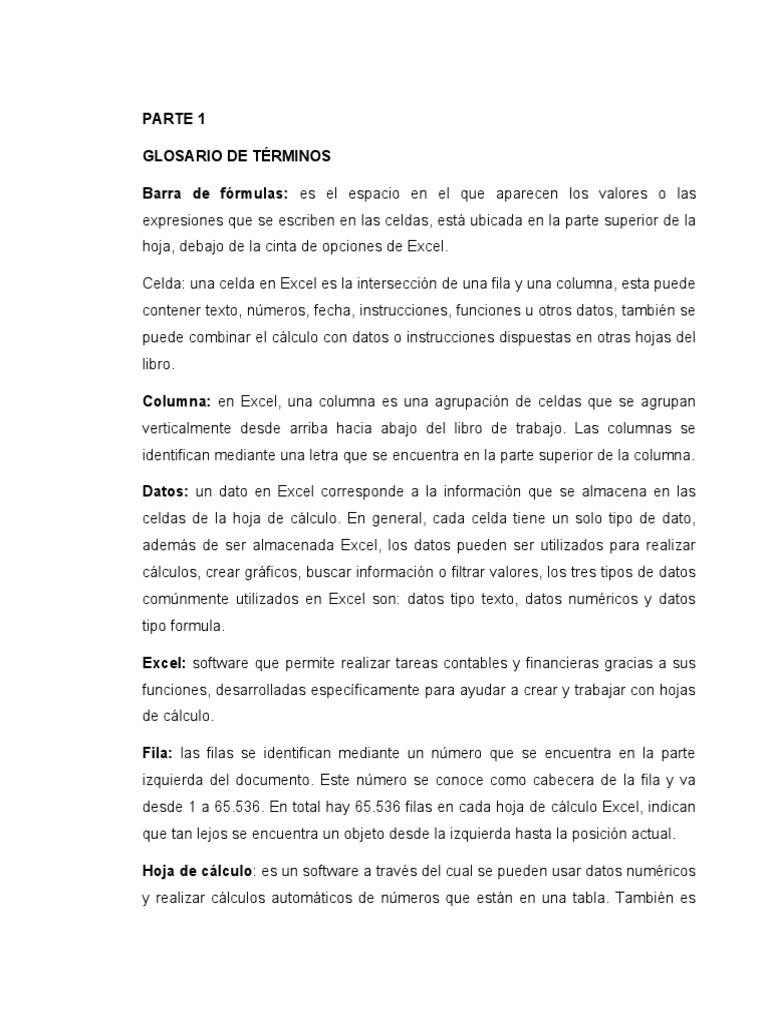 PARTE 1

GLOSARIO DE TÉRMINOS

Barra de fórmulas: es el espacio en el que aparecen los valores o las expresiones que se escriben en las celdas, está ubicada en la parte superior de la hoja, debajo de la cinta de opciones de Excel.

Celda: una celda en Excel es la intersección de una fila y una columna, esta puede contener texto, números, fecha, instrucciones, funciones u otros datos, también se puede combinar el cálculo con datos o instrucciones dispuestas en otras hojas del libro.

Columna: en Excel, una columna es una agrupación de celdas que se agrupan verticalmente desde arriba hacia abajo del libro de trabajo. Las columnas se identifican mediante una letra que se encuentra en la parte superior de la columna.

Datos: un dato en Excel corresponde a la información que se almacena en las celdas de la hoja de cálculo. En general, cada celda tiene un solo tipo de dato, además de ser almacenada Excel, los datos pueden ser utilizados para realizar cálculos, crear gráficos, buscar información o filtrar valores, los tres tipos de datos comúnmente utilizados en Excel son: datos tipo texto, datos numéricos y datos tipo formula.

Excel: software que permite realizar tareas contables y financieras gracias a sus funciones, desarrolladas específicamente para ayudar a crear y trabajar con hojas de cálculo.

Fila: las filas se identifican mediante un número que se encuentra en la parte izquierda del documento. Este número se conoce como cabecera de la fila y va desde 1 a 65.536. En total hay 65.536 filas en cada hoja de cálculo Excel, indican que tan lejos se encuentra un objeto desde la izquierda hasta la posición actual.

Hoja de cálculo: es un software a través del cual se pueden usar datos numéricos y realizar cálculos automáticos de números que están en una tabla. También es